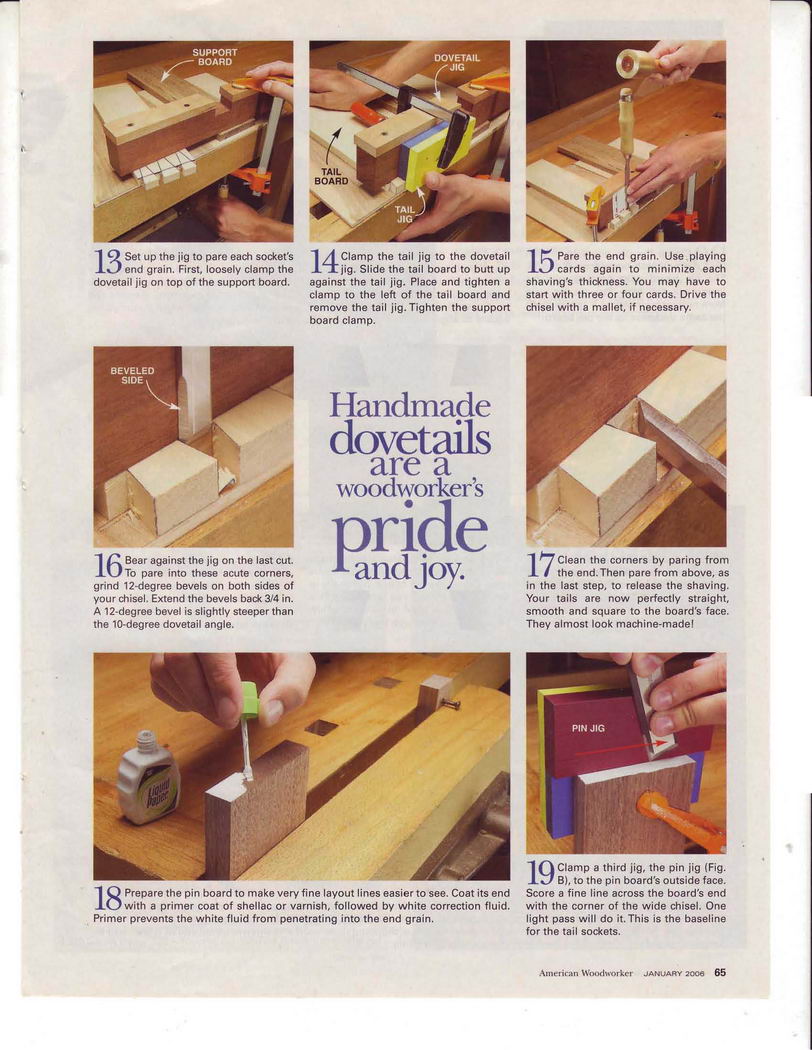 SUPPORT BOARD

13 Set up the jig to pare each socket's end grain. First, loosely clamp the dovetail jig on top of the support board.

DOVETAIL JIG

TAIL BOARD

TAIL JIG

14 Clamp the tail jig to the dovetail jig. Slide the tail board to butt up against the tail jig. Place and tighten a clamp to the left of the tail board and remove the tail jig. Tighten the support board clamp.

15 Pare the end grain. Use playing cards again to minimize each shaving's thickness. You may have to start with three or four cards. Drive the chisel with a mallet, if necessary.

BEVELED SIDE

16 Bear against the jig on the last cut. To pare into these acute corners, grind 12-degree bevels on both sides of your chisel. Extend the bevels back 3/4 in. A 12-degree bevel is slightly steeper than the 10-degree dovetail angle.

Handmade dovetails are a woodworker's pride and joy.

17 Clean the corners by paring from the end. Then pare from above, as in the last step, to release the shaving. Your tails are now perfectly straight, smooth and square to the board's face. They almost look machine-made!

Liquid Paper

18 Prepare the pin board to make very fine layout lines easier to see. Coat its end with a primer coat of shellac or varnish, followed by white correction fluid. Primer prevents the white fluid from penetrating into the end grain.

PIN JIG

19 Clamp a third jig, the pin jig (Fig. B), to the pin board's outside face. Score a fine line across the board's end with the corner of the wide chisel. One light pass will do it. This is the baseline for the tail sockets.

American Woodworker JANUARY 2006 65